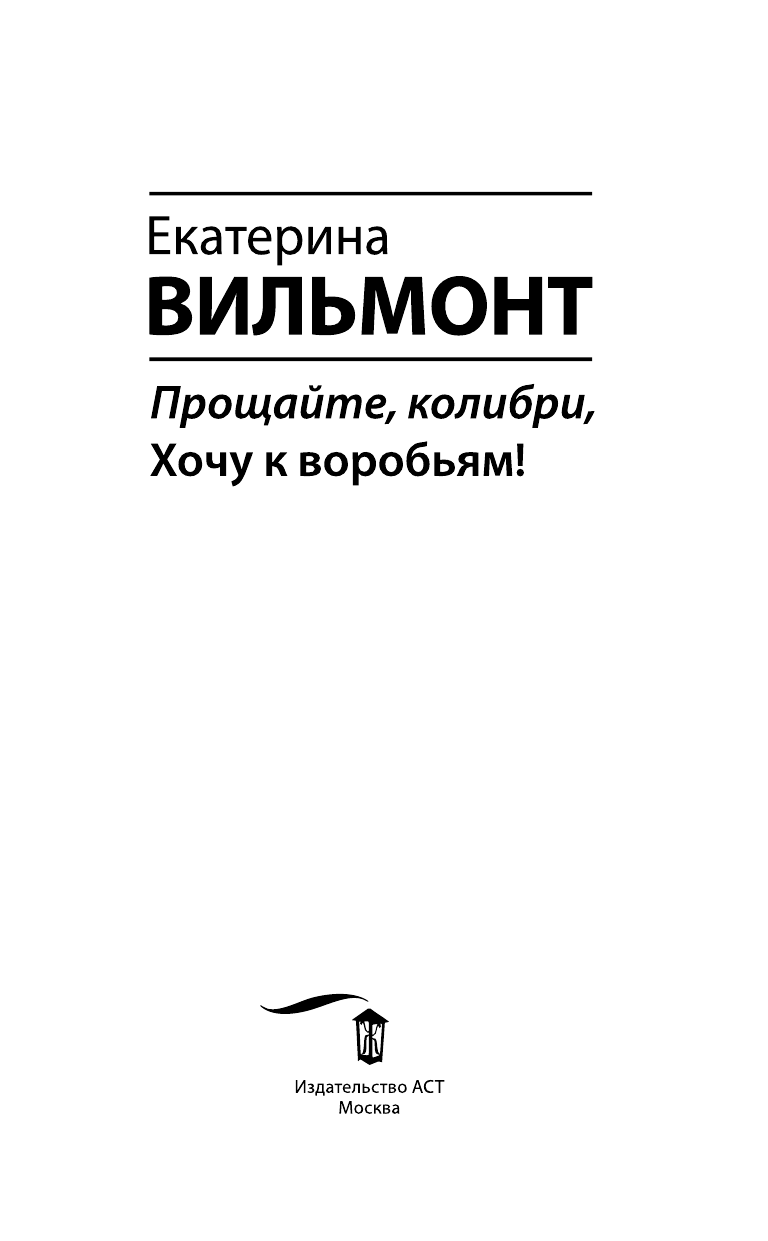 Екатерина
ВИЛЬМОНТ

Прощайте, колибри,
Хочу к воробьям!

Издательство АСТ
Москва